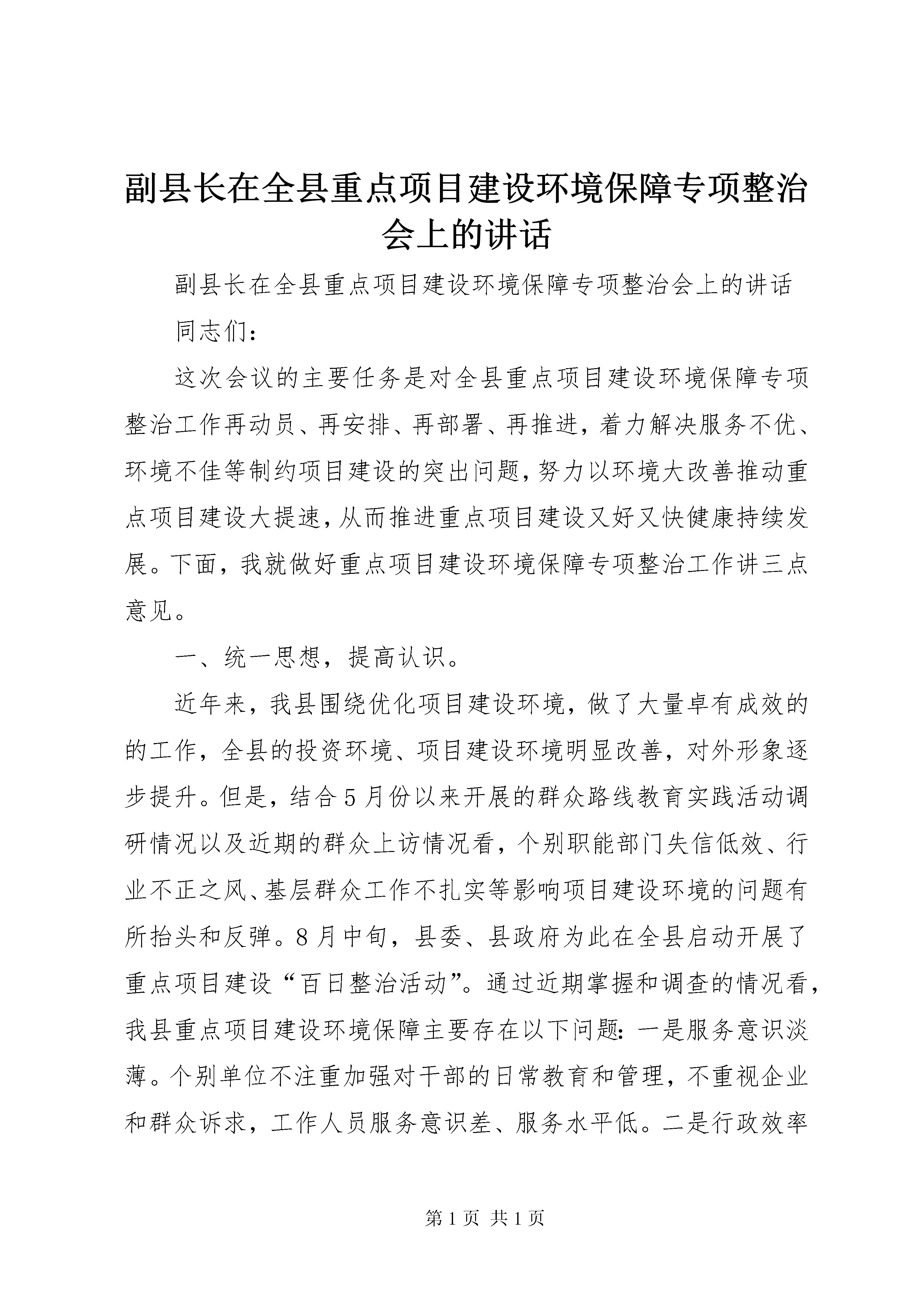 副县长在全县重点项目建设环境保障专项整治会上的讲话

副县长在全县重点项目建设环境保障专项整治会上的讲话

同志们：

这次会议的主要任务是对全县重点项目建设环境保障专项整治工作再动员、再安排、再部署、再推进，着力解决服务不优、环境不佳等制约项目建设的突出问题，努力以环境大改善推动重点项目建设大提速，从而推进重点项目建设又好又快健康持续发展。下面，我就做好重点项目建设环境保障专项整治工作讲三点意见。

一、统一思想，提高认识。

近年来，我县围绕优化项目建设环境，做了大量卓有成效的的工作，全县的投资环境、项目建设环境明显改善，对外形象逐步提升。但是，结合5月份以来开展的群众路线教育实践活动调研情况以及近期的群众上访情况看，个别职能部门失信低效、行业不正之风、基层群众工作不扎实等影响项目建设环境的问题有所抬头和反弹。8月中旬，县委、县政府为此在全县启动开展了重点项目建设“百日整治活动”。通过近期掌握和调查的情况看，我县重点项目建设环境保障主要存在以下问题：一是服务意识淡薄。个别单位不注重加强对干部的日常教育和管理，不重视企业和群众诉求，工作人员服务意识差、服务水平低。二是行政效率

第1页 共1页